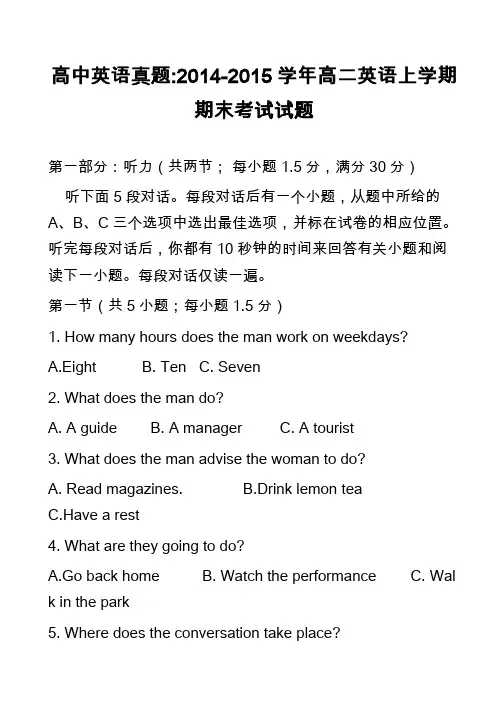 高中英语真题:2014-2015 学年高二英语上学期期末考试试题

第一部分：听力（共两节； 每小题 1.5 分，满分 30 分）

听下面 5 段对话。每段对话后有一个小题，从题中所给的 A、B、C 三个选项中选出最佳选项，并标在试卷的相应位置。听完每段对话后，你都有 10 秒钟的时间来回答有关小题和阅读下一小题。每段对话仅读一遍。

第一节（共 5 小题；每小题 1.5 分）

1. How many hours does the man work on weekdays?

A.Eight B. Ten C. Seven

2. What does the man do?

A. A guide B. A manager C. A tourist

3. What does the man advise the woman to do?

A. Read magazines. B.Drink lemon tea C.Have a rest

4. What are they going to do?

A.Go back home B. Watch the performance C. Walk in the park

5. Where does the conversation take place?